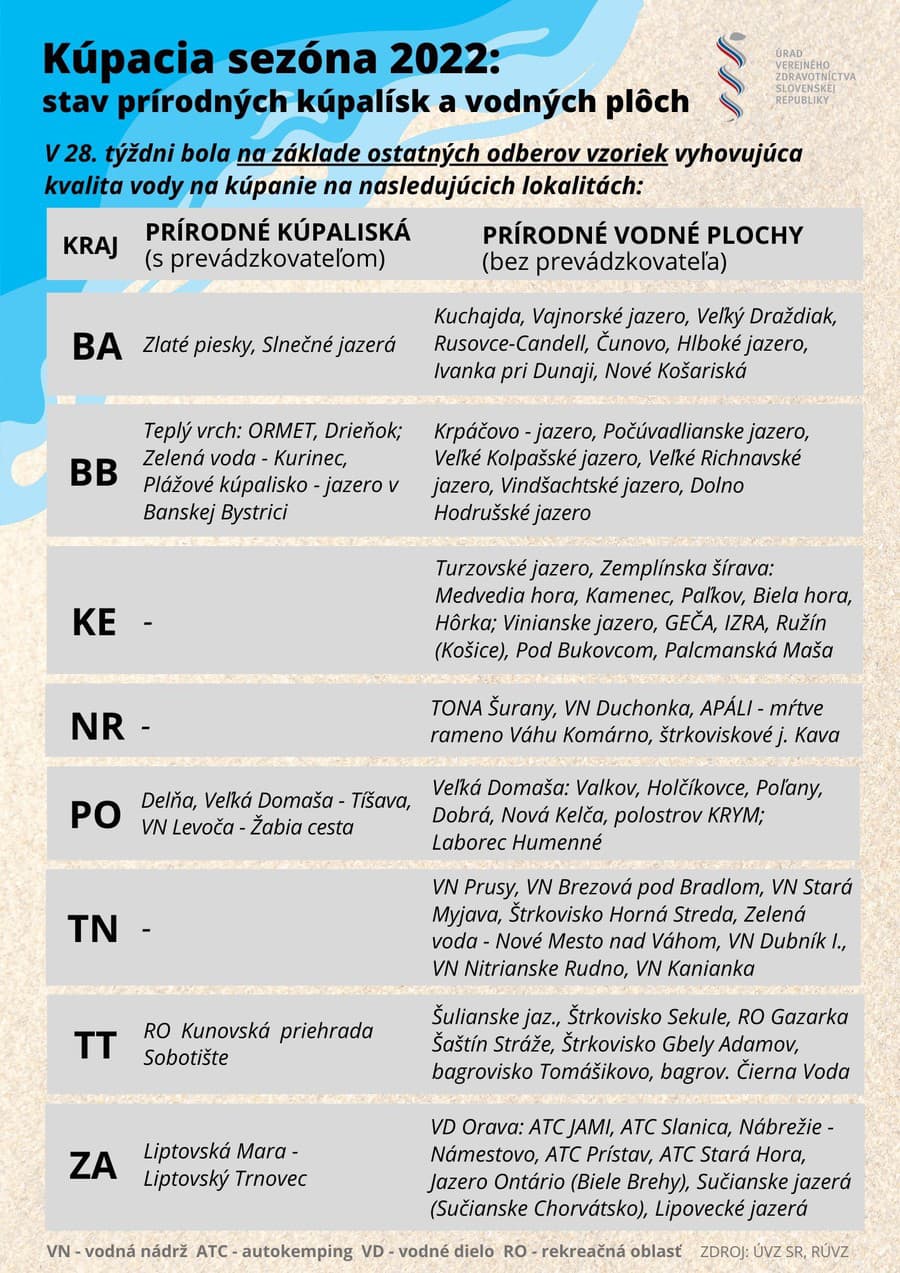 Kúpacia sezóna 2022:
stav prírodných kúpalísk a vodných plôch

ÚRAD VEREJNÉHO ZDRAVOTNÍCTVA SLOVENSKEJ REPUBLIKY

V 28. týždni bola na základe ostatných odberov vzoriek vyhovujúca kvalita vody na kúpanie na nasledujúcich lokalitách:

| KRAJ | PRÍRODNÉ KÚPALISKÁ (s prevádzkovateľom) | PRÍRODNÉ VODNÉ PLOCHY (bez prevádzkovateľa) |
|---|---|---|
| BA | Zlaté piesky, Slnečné jazerá | Kuchajda, Vajnorské jazero, Veľký Draždiak, Rusovce-Candell, Čunovo, Hlboké jazero, Ivanka pri Dunaji, Nové Košariská |
| BB | Teplý vrch: ORMET, Drieňok; Zelená voda - Kurinec, Plážové kúpalisko - jazero v Banskej Bystrici | Krpáčovo - jazero, Počúvadlianske jazero, Veľké Kolpašské jazero, Veľké Richnavské jazero, Vindšachtské jazero, Dolno Hodrušské jazero |
| KE | - | Turzovské jazero, Zemplínska šírava: Medvedia hora, Kamenec, Paľkov, Biela hora, Hôrka; Vinianske jazero, GEČA, IZRA, Ružín (Košice), Pod Bukovcom, Palcmanská Maša |
| NR | - | TONA Šurany, VN Duchonka, APÁLI - mŕtve rameno Váhu Komárno, štrkoviskové j. Kava |
| PO | Delňa, Veľká Domaša - Tíšava, VN Levoča - Žabia cesta | Veľká Domaša: Valkov, Holčíkovce, Poľany, Dobrá, Nová Kelča, polostrov KRYM; Laborec Humenné |
| TN | - | VN Prusy, VN Brezová pod Bradlom, VN Stará Myjava, Štrkovisko Horná Streda, Zelená voda - Nové Mesto nad Váhom, VN Dubník I., VN Nitrianske Rudno, VN Kanianka |
| TT | RO Kunovská priehrada Sobotište | Šulianske jaz., Štrkovisko Sekule, RO Gazarka Šaštín Stráže, Štrkovisko Gbely Adamov, bagrovisko Tomášikovo, bagrov. Čierna Voda |
| ZA | Liptovská Mara - Liptovský Trnovec | VD Orava: ATC JAMI, ATC Slanica, Nábrežie - Námestovo, ATC Prístav, ATC Stará Hora, Jazero Ontário (Biele Brehy), Sučianske jazerá (Sučianske Chorvátsko), Lipovecké jazerá |

VN - vodná nádrž ATC - autokemping VD - vodné dielo RO - rekreačná oblasť ZDROJ: ÚVZ SR, RÚVZ